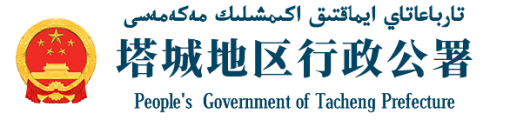 تارباعاتاي ايماقتىق اكىمشىلىك مەكەمەسى

塔城地区行政公署

People's Government of Tacheng Prefecture